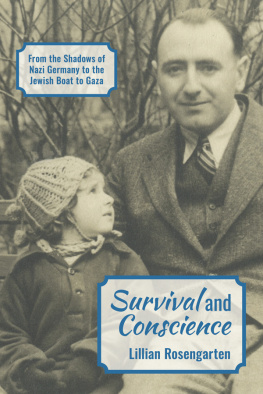 From the Shadows of Nazi Germany to the Jewish Boat to Gaza

Survival and Conscience

Lillian Rosengarten